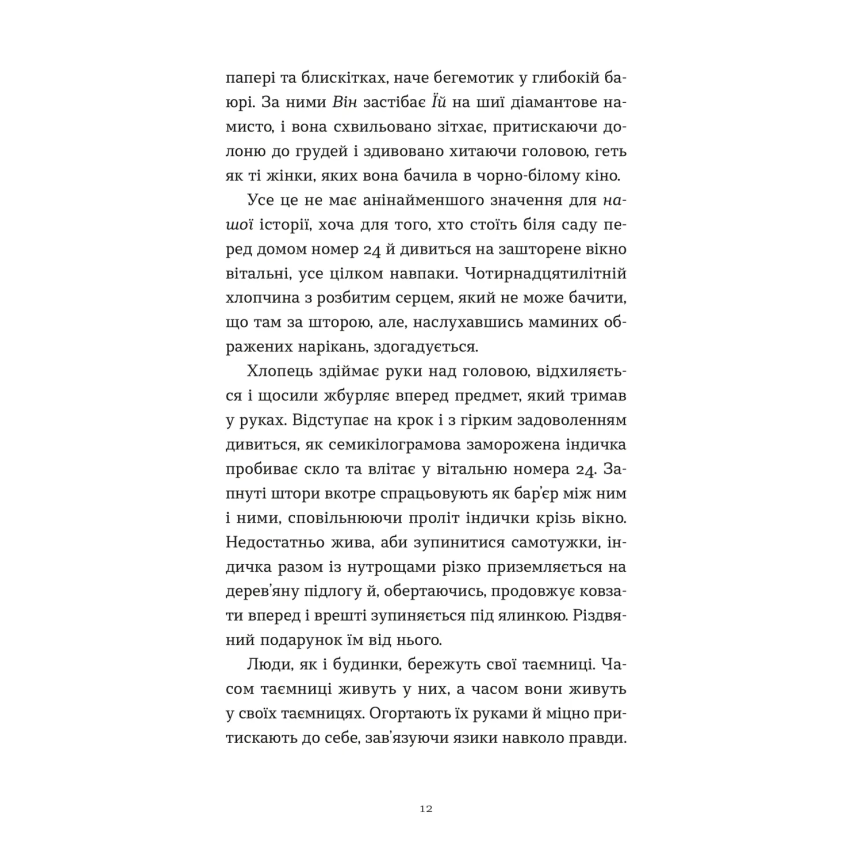 папері та блискітках, наче бегемотик у глибокій баюрі. За ними Він застібає Їй на шиї діамантове намисто, і вона схвильовано зітхає, притискаючи долоню до грудей і здивовано хитаючи головою, геть як ті жінки, яких вона бачила в чорно-білому кіно.

Усе це не має анінайменшого значення для нашої історії, хоча для того, хто стоїть біля саду перед домом номер 24 й дивиться на зашторене вікно вітальні, усе цілком навпаки. Чотирнадцятилітній хлопчина з розбитим серцем, який не може бачити, що там за шторою, але, наслухавшись маминих ображених нарікань, здогадується.

Хлопець здіймає руки над головою, відхиляється і щосили жбурляє вперед предмет, який тримав у руках. Відступає на крок і з гірким задоволенням дивиться, як семикілограмова заморожена індичка пробиває скло та влітає у вітальню номера 24. Запнуті штори вкотре спрацьовують як бар'єр між ним і ними, сповільнюючи проліт індички крізь вікно. Недостатньо жива, аби зупинитися самотужки, індичка разом із нутрощами різко приземляється на дерев'яну підлогу й, обертаючись, продовжує ковзати вперед і врешті зупиняється під ялинкою. Різдвяний подарунок їм від нього.

Люди, як і будинки, бережуть свої таємниці. Часом таємниці живуть у них, а часом вони живуть у своїх таємницях. Огортають їх руками й міцно притискають до себе, зав'язуючи язики навколо правди.

12